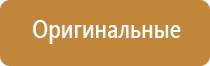 Оригинальные